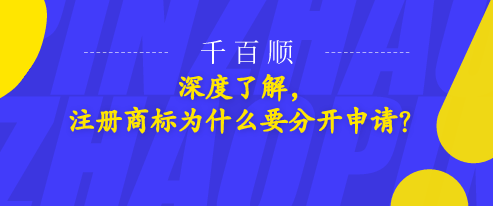 千百顺

深度了解，

注册商标为什么要分开申请？